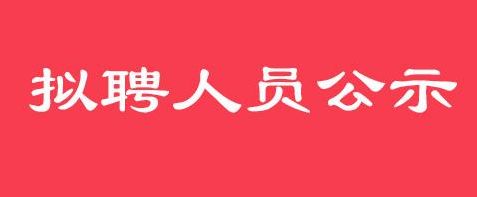 拟聘人员公示